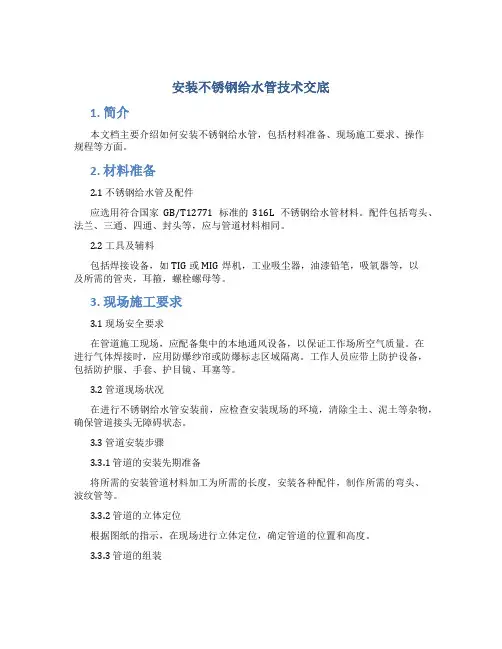 安装不锈钢给水管技术交底

1. 简介

本文档主要介绍如何安装不锈钢给水管，包括材料准备、现场施工要求、操作规程等方面。

2. 材料准备

2.1 不锈钢给水管及配件

应选用符合国家 GB/T12771 标准的 316L 不锈钢给水管材料。配件包括弯头、法兰、三通、四通、封头等，应与管道材料相同。

2.2 工具及辅料

包括焊接设备，如 TIG 或 MIG 焊机，工业吸尘器，油漆铅笔，吸氧器等，以及所需的管夹，耳箍，螺栓螺母等。

3. 现场施工要求

3.1 现场安全要求

在管道施工现场，应配备集中的本地通风设备，以保证工作场所空气质量。在进行气体焊接时，应用防爆纱帘或防爆标志区域隔离。工作人员应带上防护设备，包括防护服、手套、护目镜、耳塞等。

3.2 管道现场状况

在进行不锈钢给水管安装前，应检查安装现场的环境，清除尘土、泥土等杂物，确保管道接头无障碍状态。

3.3 管道安装步骤

3.3.1 管道的安装先期准备

将所需的安装管道材料加工为所需的长度，安装各种配件，制作所需的弯头、波纹管等。

3.3.2 管道的立体定位

根据图纸的指示，在现场进行立体定位，确定管道的位置和高度。

3.3.3 管道的组装